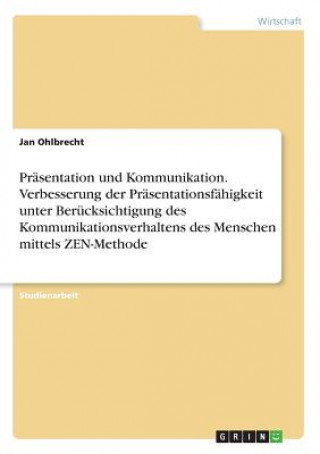 Wirtschaft

Jan Ohlbrecht

Präsentation und Kommunikation. Verbesserung der Präsentationsfähigkeit unter Berücksichtigung des Kommunikationsverhaltens des Menschen mittels ZEN-Methode

Studienarbeit

GRIN